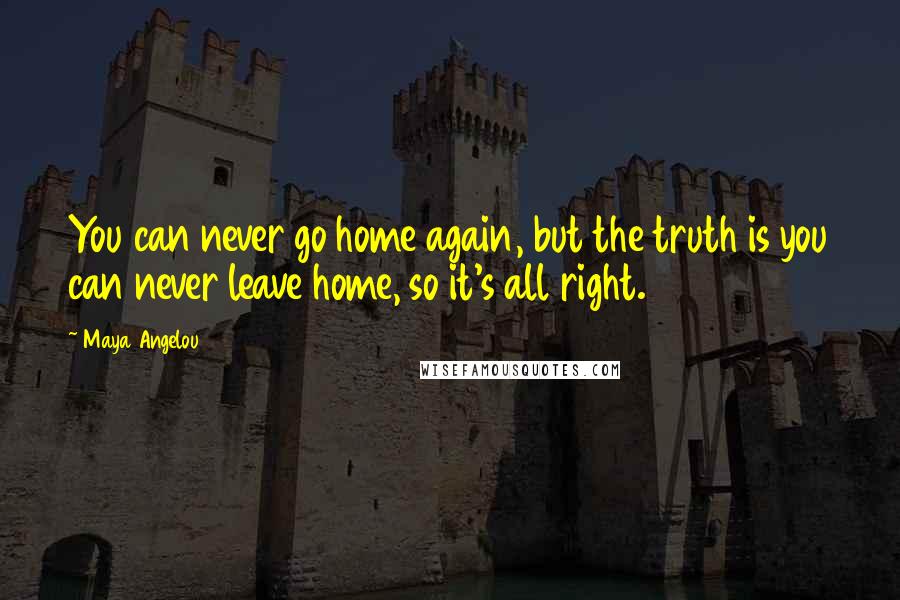 You can never go home again, but the truth is you can never leave home, so it's all right.

~ Maya Angelou

WISEFAMOUSQUOTES.COM